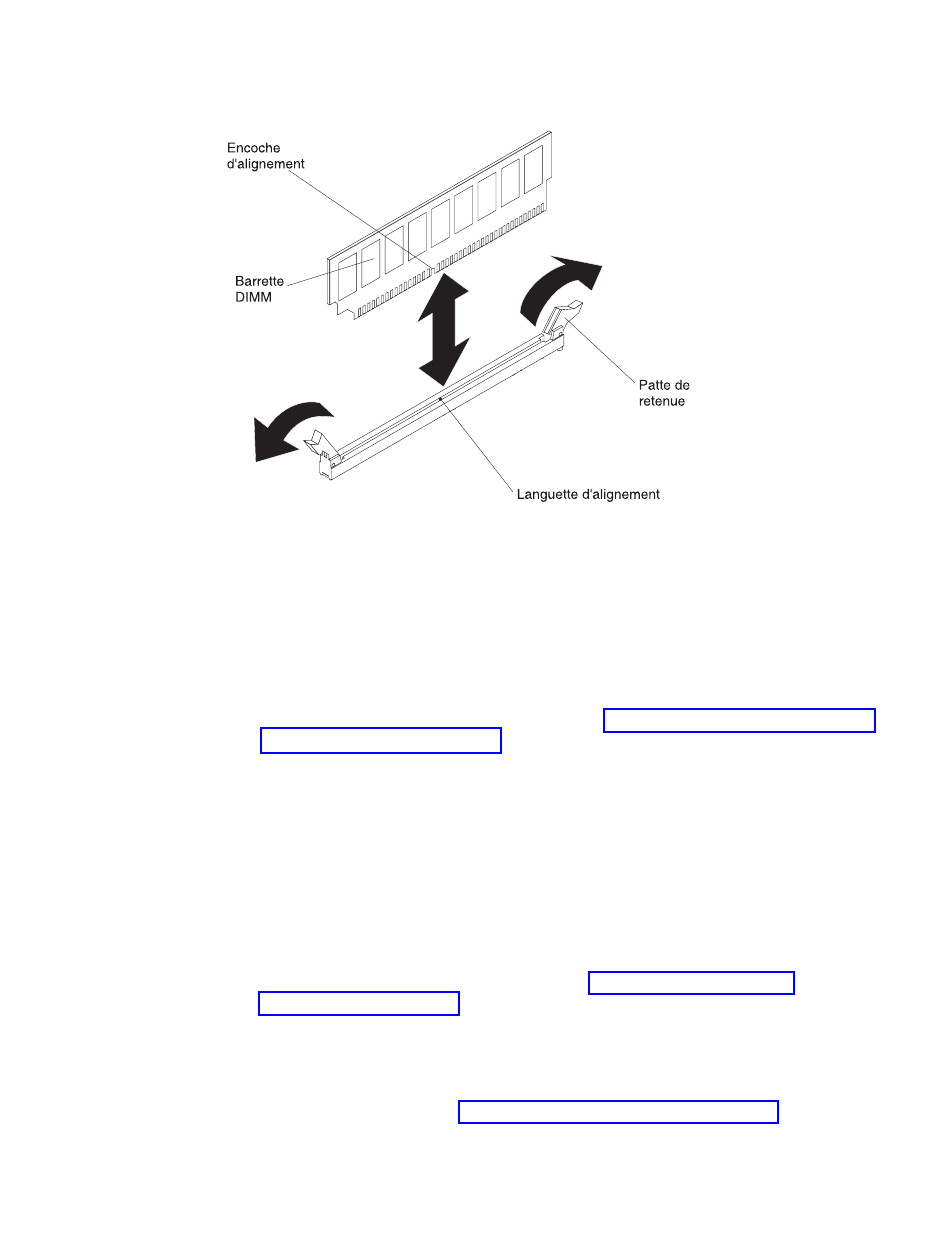 Encoche d'alignement

Barrette DIMM

Patte de retenue

Languette d'alignement